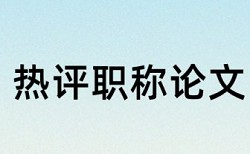 热评职称论文